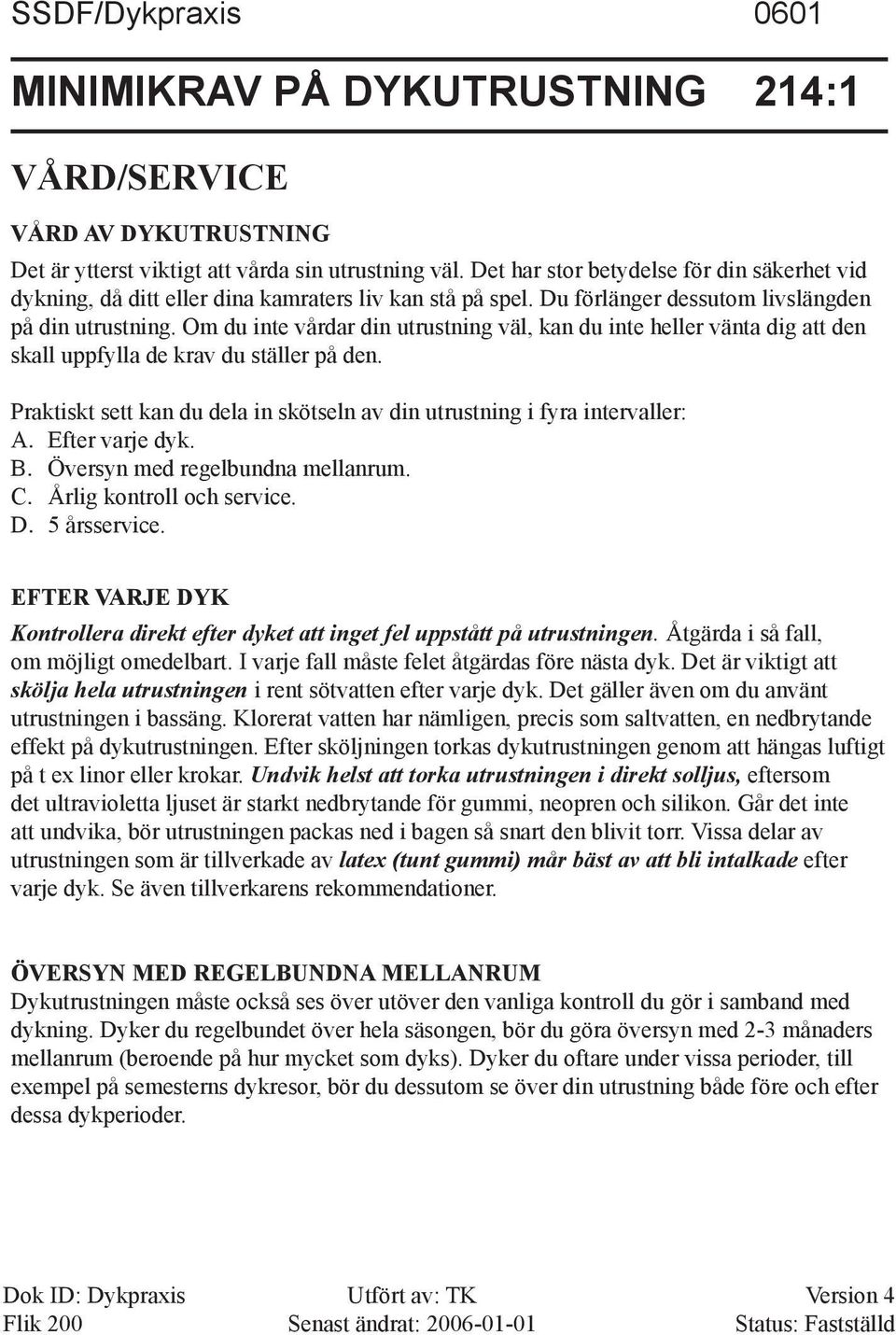 SSDF/Dykpraxis 0601

MINIMIKRAV PÅ DYKUTRUSTNING 214:1

VÅRD/SERVICE

VÅRD AV DYKUTRUSTNING
Det är ytterst viktigt att vårda sin utrustning väl. Det har stor betydelse för din säkerhet vid dykning, då ditt eller dina kamraters liv kan stå på spel. Du förlänger dessutom livslängden på din utrustning. Om du inte vårdar din utrustning väl, kan du inte heller vänta dig att den skall uppfylla de krav du ställer på den.

Praktiskt sett kan du dela in skötseln av din utrustning i fyra intervaller:
A. Efter varje dyk.
B. Översyn med regelbundna mellanrum.
C. Årlig kontroll och service.
D. 5 årsservice.

EFTER VARJE DYK
Kontrollera direkt efter dyket att inget fel uppstått på utrustningen. Åtgärda i så fall, om möjligt omedelbart. I varje fall måste felet åtgärdas före nästa dyk. Det är viktigt att skölja hela utrustningen i rent sötvatten efter varje dyk. Det gäller även om du använt utrustningen i bassäng. Klorerat vatten har nämligen, precis som saltvatten, en nedbrytande effekt på dykutrustningen. Efter sköljningen torkas dykutrustningen genom att hängas luftigt på t ex linor eller krokar. Undvik helst att torka utrustningen i direkt solljus, eftersom det ultravioletta ljuset är starkt nedbrytande för gummi, neopren och silikon. Går det inte att undvika, bör utrustningen packas ned i bagen så snart den blivit torr. Vissa delar av utrustningen som är tillverkade av latex (tunt gummi) mår bäst av att bli intalkade efter varje dyk. Se även tillverkarens rekommendationer.

ÖVERSYN MED REGELBUNDNA MELLANRUM
Dykutrustningen måste också ses över utöver den vanliga kontroll du gör i samband med dykning. Dyker du regelbundet över hela säsongen, bör du göra översyn med 2-3 månaders mellanrum (beroende på hur mycket som dyks). Dyker du oftare under vissa perioder, till exempel på semesterns dykresor, bör du dessutom se över din utrustning både före och efter dessa dykperioder.

Dok ID: Dykpraxis
Flik 200
Utfört av: TK
Senast ändrat: 2006-01-01
Version 4
Status: Fastställd